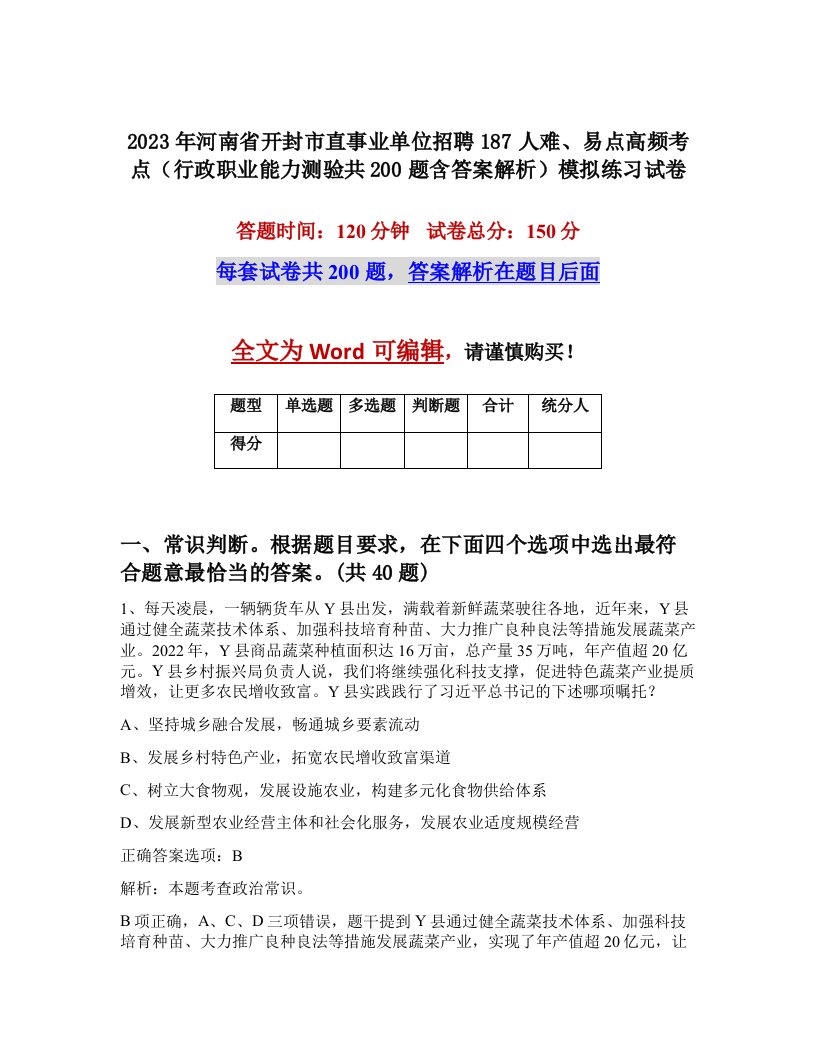 2023年河南省开封市直事业单位招聘187人难、易点高频考点（行政职业能力测验共200题含答案解析）模拟练习试卷

答题时间：120分钟　试卷总分：150分

每套试卷共200题，答案解析在题目后面

全文为Word可编辑，请谨慎购买！

| 题型 | 单选题 | 多选题 | 判断题 | 合计 | 统分人 |
|---|---|---|---|---|---|
| 得分 | | | | | |

一、常识判断。根据题目要求，在下面四个选项中选出最符合题意最恰当的答案。(共40题)

1、每天凌晨，一辆辆货车从Y县出发，满载着新鲜蔬菜驶往各地，近年来，Y县通过健全蔬菜技术体系、加强科技培育种苗、大力推广良种良法等措施发展蔬菜产业。2022年，Y县商品蔬菜种植面积达16万亩，总产量35万吨，年产值超20亿元。Y县乡村振兴局负责人说，我们将继续强化科技支撑，促进特色蔬菜产业提质增效，让更多农民增收致富。Y县实践践行了习近平总书记的下述哪项嘱托？

A、坚持城乡融合发展，畅通城乡要素流动

B、发展乡村特色产业，拓宽农民增收致富渠道

C、树立大食物观，发展设施农业，构建多元化食物供给体系

D、发展新型农业经营主体和社会化服务，发展农业适度规模经营

正确答案选项：B

解析：本题考查政治常识。

B项正确，A、C、D三项错误，题干提到Y县通过健全蔬菜技术体系、加强科技培育种苗、大力推广良种良法等措施发展蔬菜产业，实现了年产值超20亿元，让